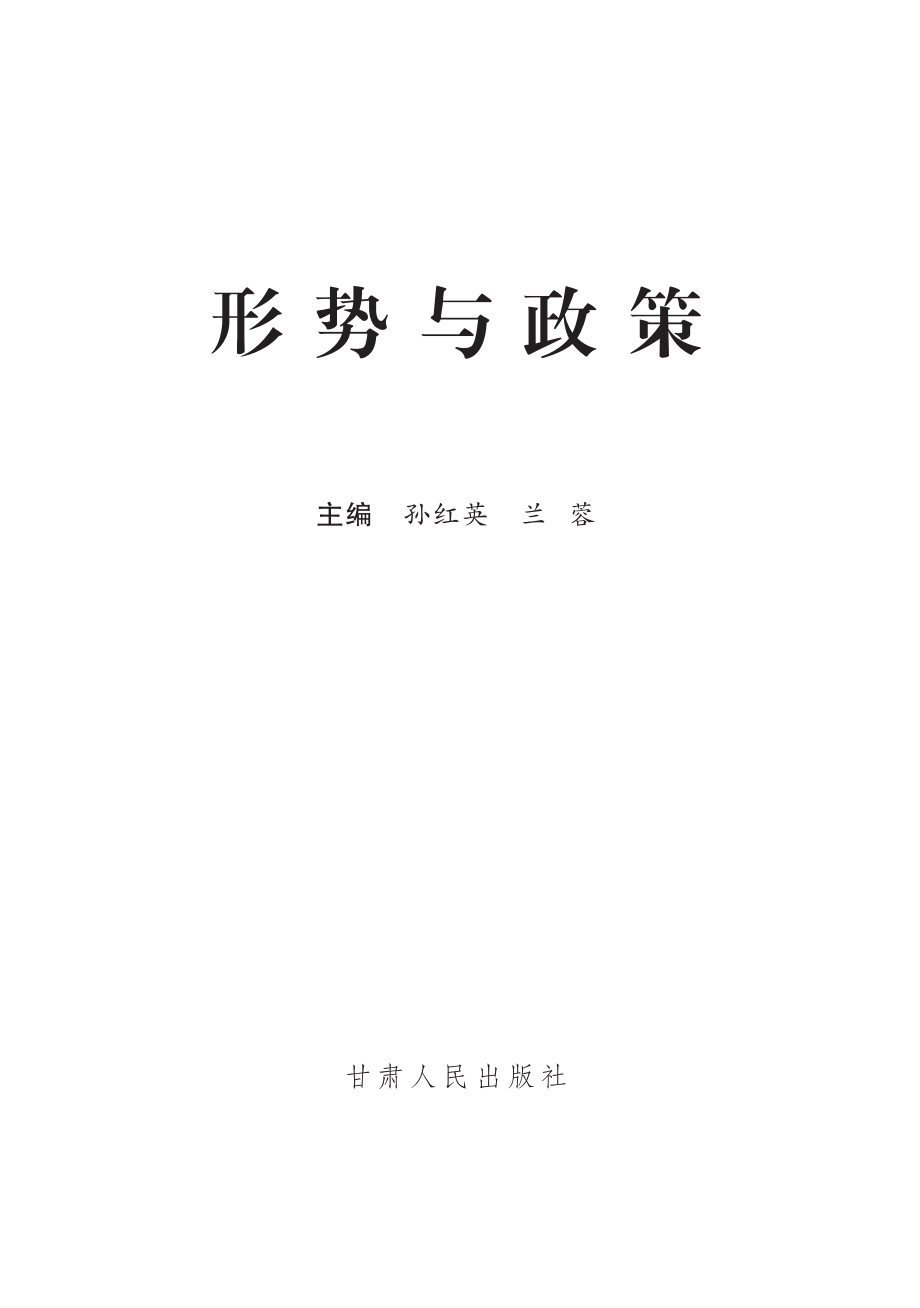 形势与政策

主编 孙红英 兰 蓉

甘肃人民出版社